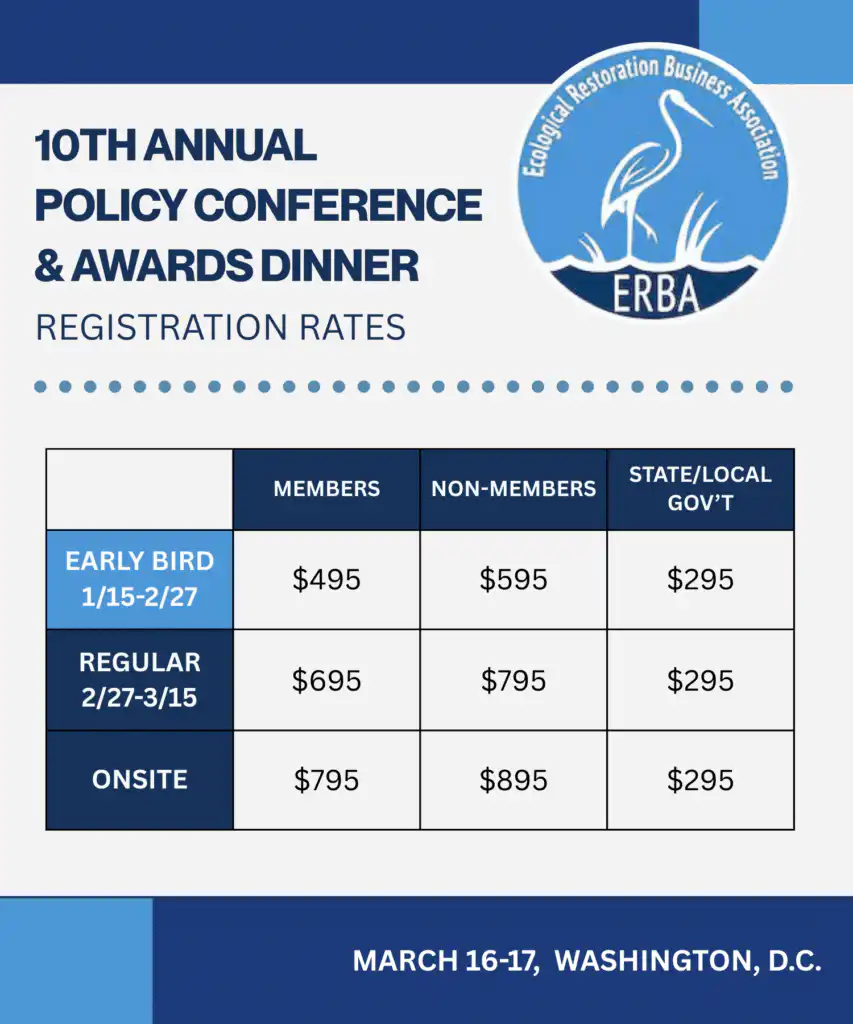 10TH ANNUAL POLICY CONFERENCE & AWARDS DINNER

REGISTRATION RATES

Ecological Restoration Business Association

ERBA

| | MEMBERS | NON-MEMBERS | STATE/LOCAL GOV'T |
|---|---|---|---|
| EARLY BIRD 1/15-2/27 | \$495 | \$595 | \$295 |
| REGULAR 2/27-3/15 | \$695 | \$795 | \$295 |
| ONSITE | \$795 | \$895 | \$295 |

MARCH 16-17, WASHINGTON, D.C.